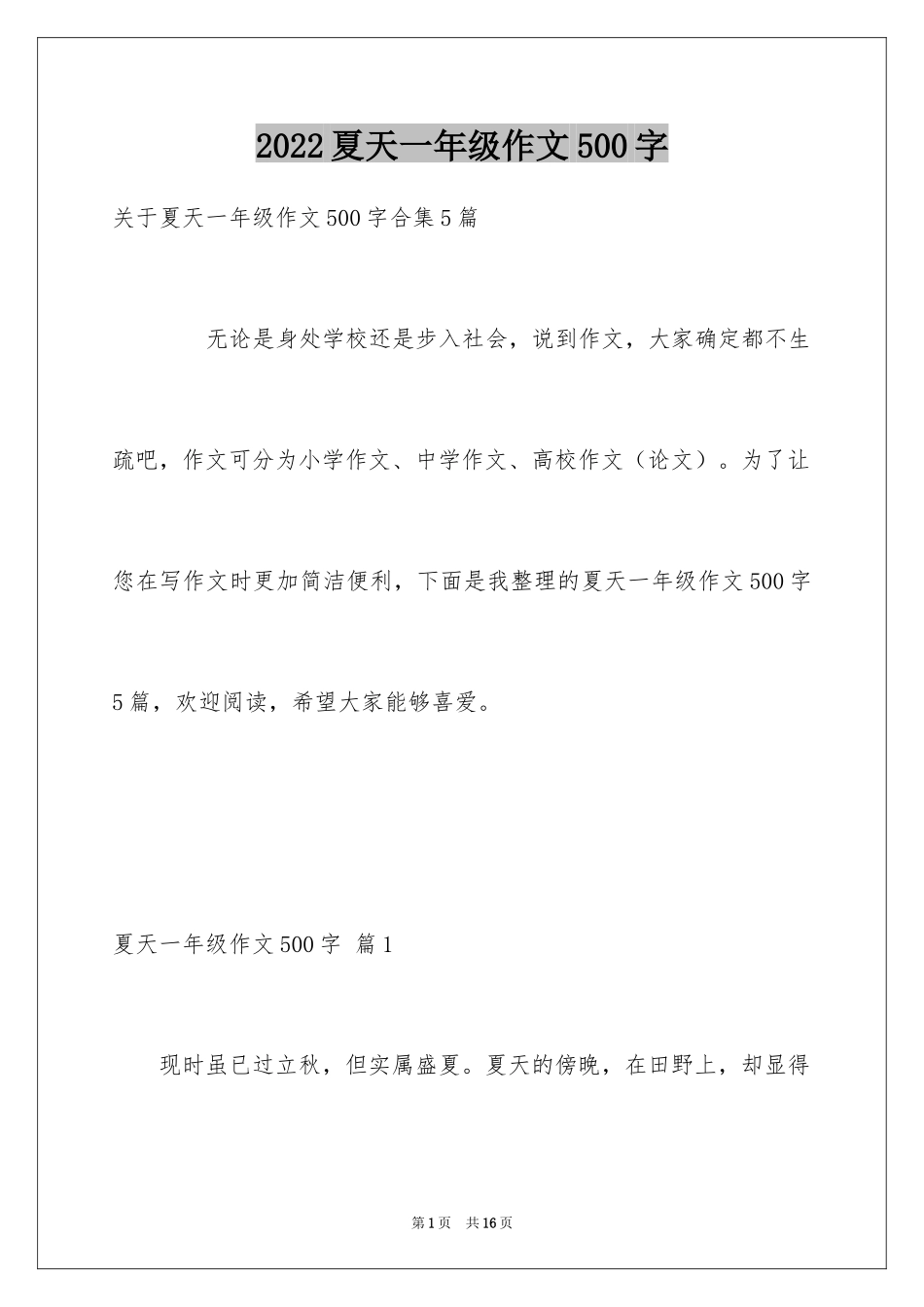 2022夏天一年级作文500字

关于夏天一年级作文500字合集5篇

无论是身处学校还是步入社会，说到作文，大家确定都不生疏吧，作文可分为小学作文、中学作文、高校作文（论文）。为了让您在写作文时更加简洁便利，下面是我整理的夏天一年级作文500字5篇，欢迎阅读，希望大家能够喜爱。

夏天一年级作文500字 篇1

现时虽已过立秋，但实属盛夏。夏天的傍晚，在田野上，却显得

第1页 共16页